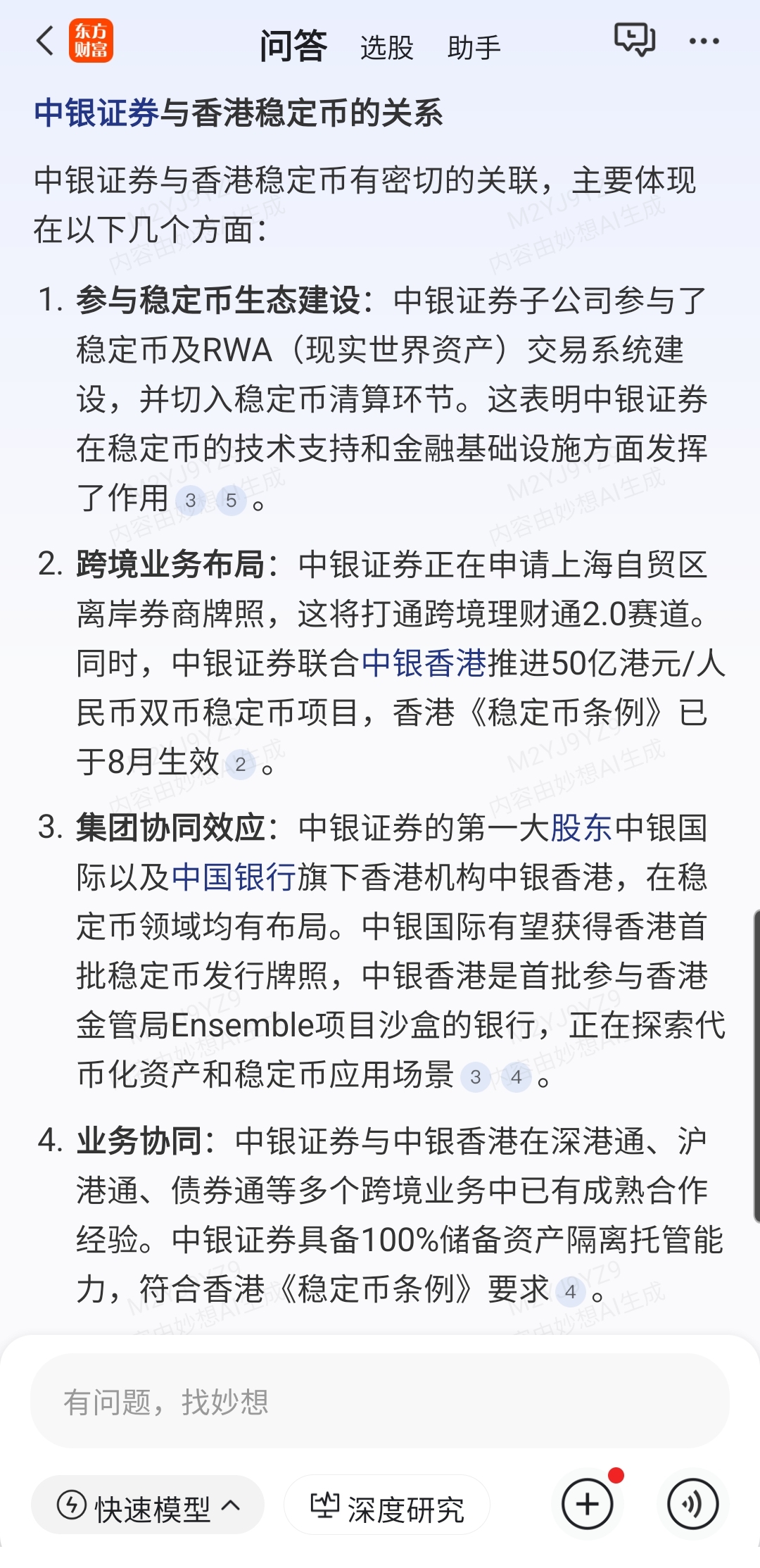 东方财富 问答 选股 助手

中银证券与香港稳定币的关系

中银证券与香港稳定币有密切的关联，主要体现在以下几个方面：

1. 参与稳定币生态建设：中银证券子公司参与了稳定币及RWA（现实世界资产）交易系统建设，并切入稳定币清算环节。这表明中银证券在稳定币的技术支持和金融基础设施方面发挥了作用 3 5 。

2. 跨境业务布局：中银证券正在申请上海自贸区离岸券商牌照，这将打通跨境理财通2.0赛道。同时，中银证券联合中银香港推进50亿港元/人民币双币稳定币项目，香港《稳定币条例》已于8月生效 2 。

3. 集团协同效应：中银证券的第一大股东中银国际以及中国银行旗下香港机构中银香港，在稳定币领域均有布局。中银国际有望获得香港首批稳定币发行牌照，中银香港是首批参与香港金管局Ensemble项目沙盒的银行，正在探索代币化资产和稳定币应用场景 3 4 。

4. 业务协同：中银证券与中银香港在深港通、沪港通、债券通等多个跨境业务中已有成熟合作经验。中银证券具备100%储备资产隔离托管能力，符合香港《稳定币条例》要求 4 。

M2YJ9YZ9 内容由妙想AI生成

有问题，找妙想

快速模型 深度研究